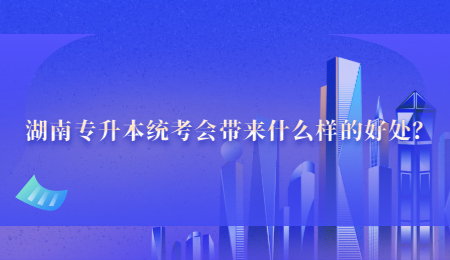 湖南专升本统考会带来什么样的好处?